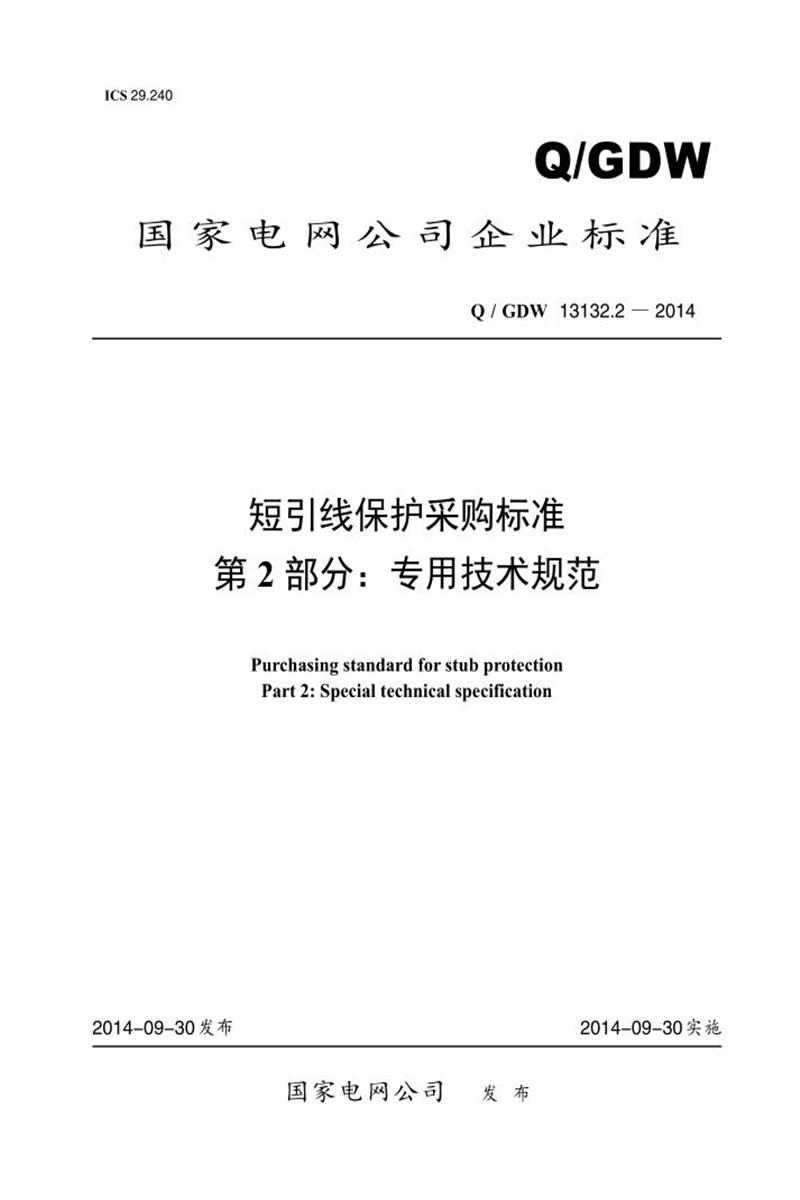 ICS 29.240

Q/GDW

国家电网公司企业标准

Q / GDW 13132.2 — 2014

短引线保护采购标准
第 2 部分：专用技术规范

Purchasing standard for stub protection
Part 2: Special technical specification

2014-09-30 发布

2014-09-30 实施

国家电网公司 发布